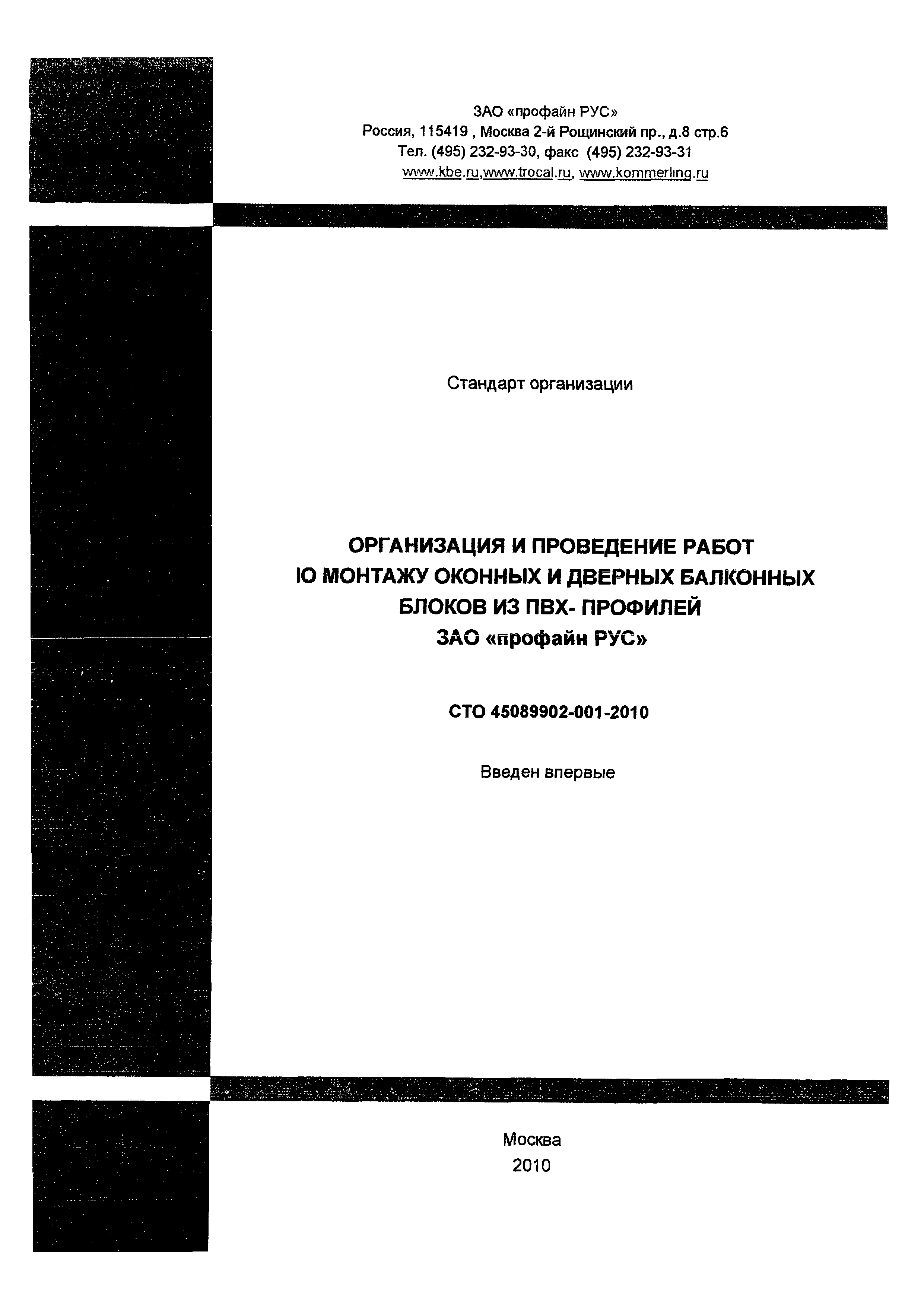 ЗАО «профайн РУС»
Россия, 115419 , Москва 2-й Рощинский пр., д.8 стр.6
Тел. (495) 232-93-30, факс (495) 232-93-31
www.kbe.ru,www.trocal.ru, www.kommerling.ru

Стандарт организации

ОРГАНИЗАЦИЯ И ПРОВЕДЕНИЕ РАБОТ Ю МОНТАЖУ ОКОННЫХ И ДВЕРНЫХ БАЛКОННЫХ БЛОКОВ ИЗ ПВХ- ПРОФИЛЕЙ
ЗАО «профайн РУС»

СТО 45089902-001-2010

Введен впервые

Москва
2010